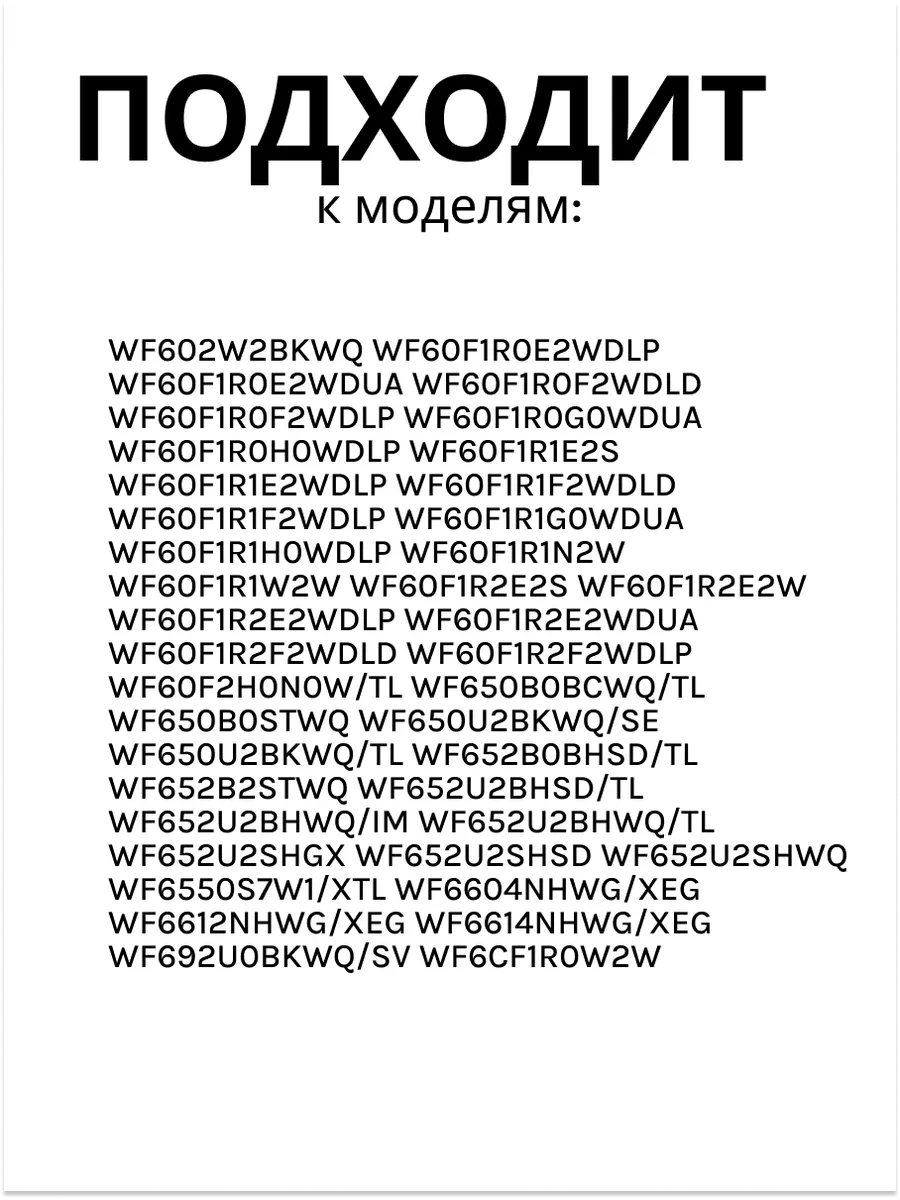 ПОДХОДИТ
к моделям:

WF602W2BKWQ WF60F1R0E2WDLP WF60F1R0E2WDUA WF60F1R0F2WDLD WF60F1R0F2WDLP WF60F1R0G0WDUA WF60F1R0H0WDLP WF60F1R1E2S WF60F1R1E2WDLP WF60F1R1F2WDLD WF60F1R1F2WDLP WF60F1R1G0WDUA WF60F1R1H0WDLP WF60F1R1N2W WF60F1R1W2W WF60F1R2E2S WF60F1R2E2W WF60F1R2E2WDLP WF60F1R2E2WDUA WF60F1R2F2WDLD WF60F1R2F2WDLP WF60F2H0N0W/TL WF650B0BCWQ/TL WF650B0STWQ WF650U2BKWQ/SE WF650U2BKWQ/TL WF652B0BHSD/TL WF652B2STWQ WF652U2BHSD/TL WF652U2BHWQ/IM WF652U2BHWQ/TL WF652U2SHGX WF652U2SHSD WF652U2SHWQ WF6550S7W1/XTL WF6604NHWG/XEG WF6612NHWG/XEG WF6614NHWG/XEG WF692U0BKWQ/SV WF6CF1R0W2W